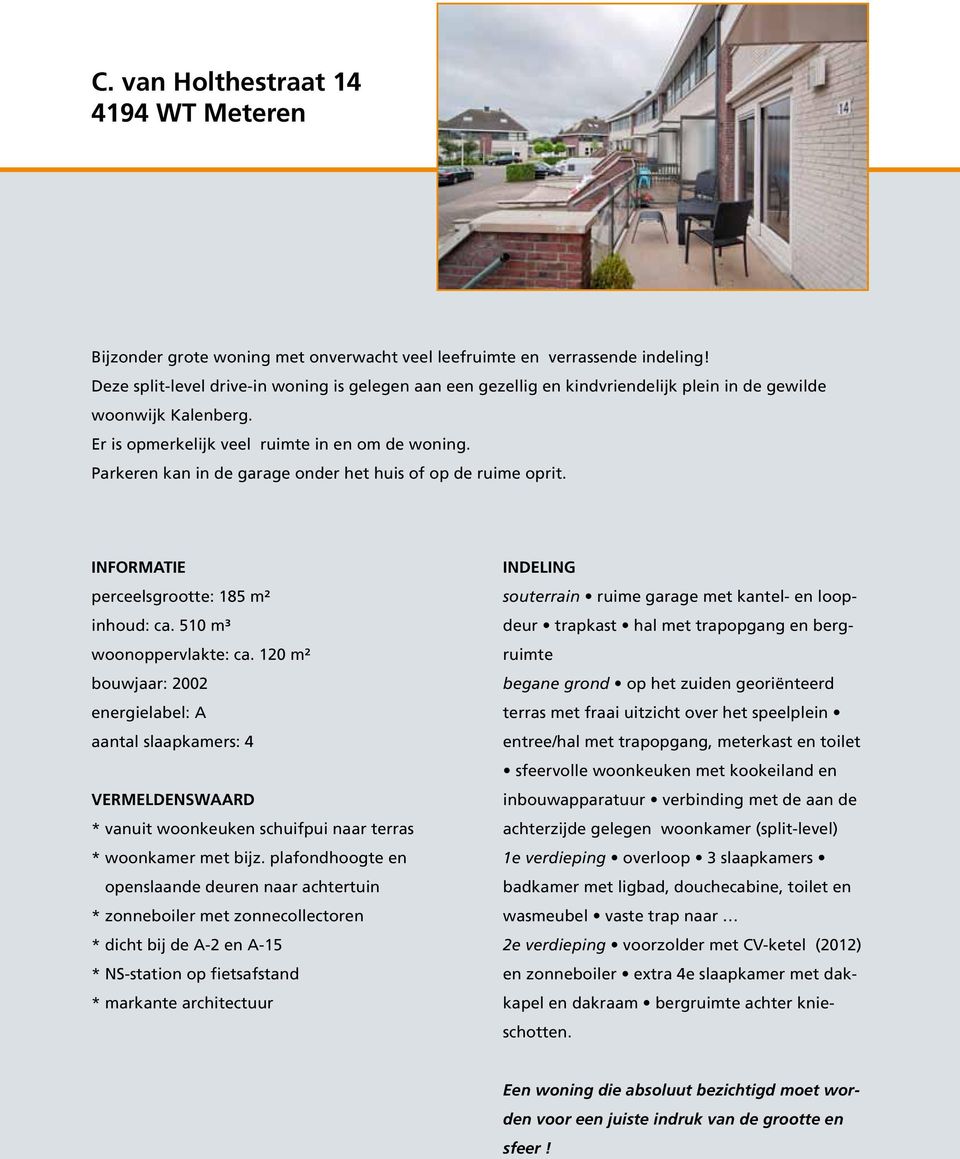 C. van Holthestraat 14
4194 WT Meteren

14

Bijzonder grote woning met onverwacht veel leefruimte en verrassende indeling!
Deze split-level drive-in woning is gelegen aan een gezellig en kindvriendelijk plein in de gewilde woonwijk Kalenberg.
Er is opmerkelijk veel ruimte in en om de woning.
Parkeren kan in de garage onder het huis of op de ruime oprit.

INFORMATIE
perceelsgrootte: 185 m²
inhoud: ca. 510 m³
woonoppervlakte: ca. 120 m²
bouwjaar: 2002
energielabel: A
aantal slaapkamers: 4

VERMELDENSWAARD
* vanuit woonkeuken schuifpui naar terras
* woonkamer met bijz. plafondhoogte en openslaande deuren naar achtertuin
* zonneboiler met zonnecollectoren
* dicht bij de A-2 en A-15
* NS-station op fietsafstand
* markante architectuur

INDELING
souterrain • ruime garage met kantel- en loopdeur • trapkast • hal met trapopgang en bergruimte
begane grond • op het zuiden georiënteerd terras met fraai uitzicht over het speelplein • entree/hal met trapopgang, meterkast en toilet • sfeervolle woonkeuken met kookeiland en inbouwapparatuur • verbinding met de aan de achterzijde gelegen woonkamer (split-level)
1e verdieping • overloop • 3 slaapkamers • badkamer met ligbad, douchecabine, toilet en wasmeubel • vaste trap naar …
2e verdieping • voorzolder met CV-ketel (2012) en zonneboiler • extra 4e slaapkamer met dakkapel en dakraam • bergruimte achter knieschotten.

Een woning die absoluut bezichtigd moet worden voor een juiste indruk van de grootte en sfeer !